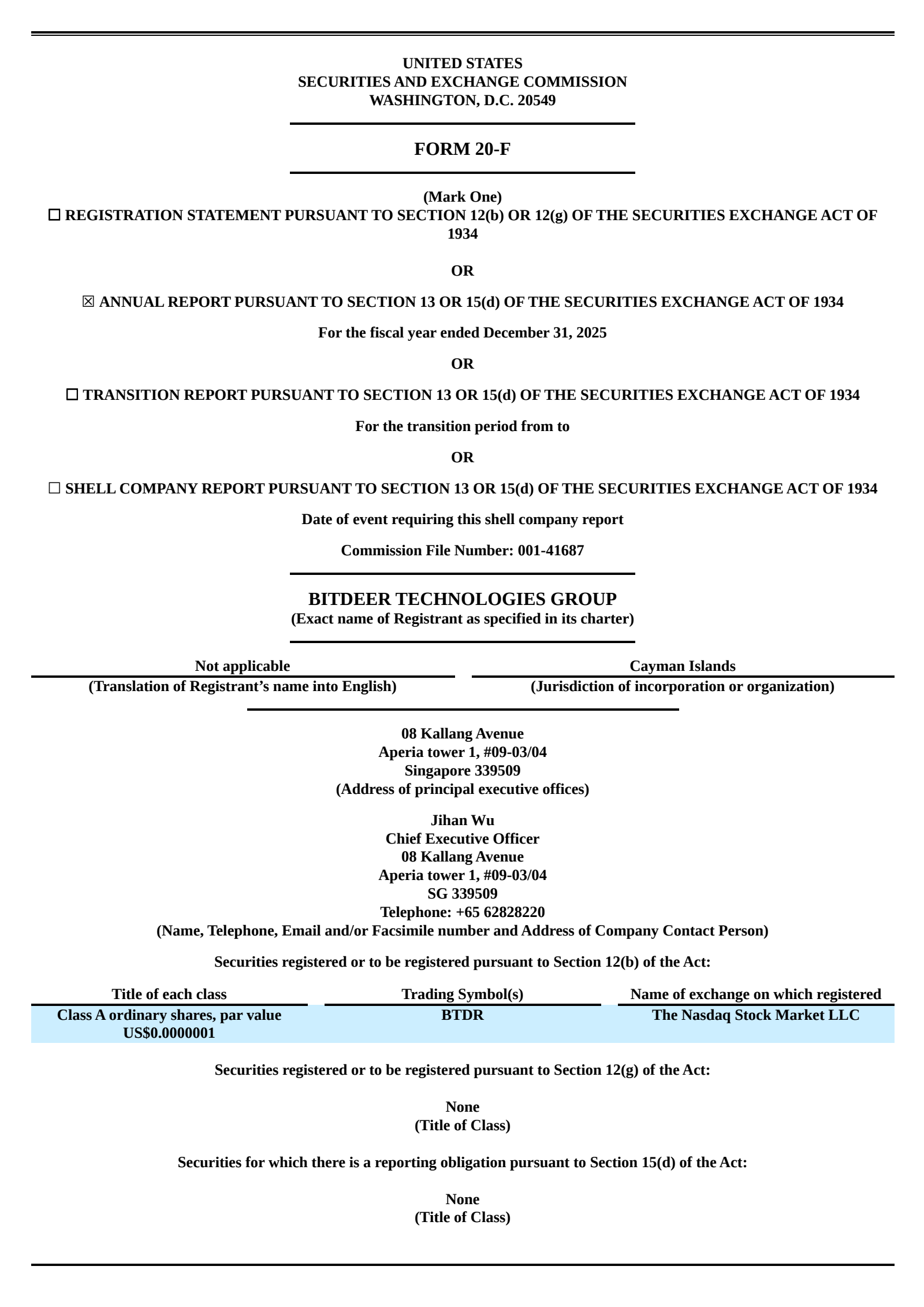 UNITED STATES
SECURITIES AND EXCHANGE COMMISSION
WASHINGTON, D.C. 20549

FORM 20-F

(Mark One)
☐ REGISTRATION STATEMENT PURSUANT TO SECTION 12(b) OR 12(g) OF THE SECURITIES EXCHANGE ACT OF 1934

OR

☒ ANNUAL REPORT PURSUANT TO SECTION 13 OR 15(d) OF THE SECURITIES EXCHANGE ACT OF 1934

For the fiscal year ended December 31, 2025

OR

☐ TRANSITION REPORT PURSUANT TO SECTION 13 OR 15(d) OF THE SECURITIES EXCHANGE ACT OF 1934

For the transition period from to

OR

☐ SHELL COMPANY REPORT PURSUANT TO SECTION 13 OR 15(d) OF THE SECURITIES EXCHANGE ACT OF 1934

Date of event requiring this shell company report

Commission File Number: 001-41687

BITDEER TECHNOLOGIES GROUP
(Exact name of Registrant as specified in its charter)

Not applicable
(Translation of Registrant’s name into English)

Cayman Islands
(Jurisdiction of incorporation or organization)

08 Kallang Avenue
Aperia tower 1, #09-03/04
Singapore 339509
(Address of principal executive offices)

Jihan Wu
Chief Executive Officer
08 Kallang Avenue
Aperia tower 1, #09-03/04
SG 339509
Telephone: +65 62828220
(Name, Telephone, Email and/or Facsimile number and Address of Company Contact Person)

Securities registered or to be registered pursuant to Section 12(b) of the Act:

| Title of each class | Trading Symbol(s) | Name of exchange on which registered |
|---|---|---|
| Class A ordinary shares, par value US$0.0000001 | BTDR | The Nasdaq Stock Market LLC |

Securities registered or to be registered pursuant to Section 12(g) of the Act:

None
(Title of Class)

Securities for which there is a reporting obligation pursuant to Section 15(d) of the Act:

None
(Title of Class)